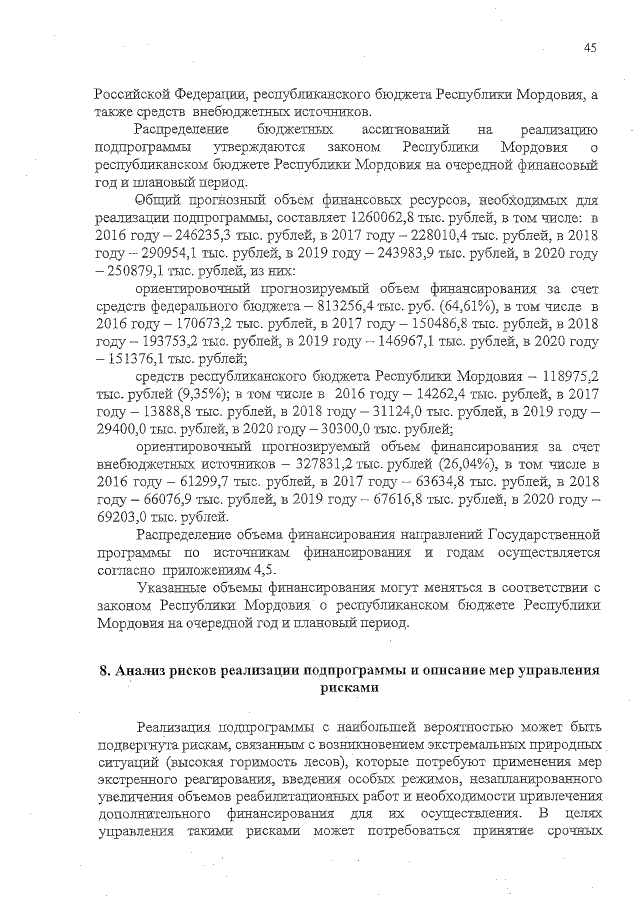 45

Российской Федерации, республиканского бюджета Республики Мордовия, а также средств внебюджетных источников.

Распределение бюджетных ассигнований на реализацию подпрограммы утверждаются законом Республики Мордовия о республиканском бюджете Республики Мордовия на очередной финансовый год и плановый период.

Общий прогнозный объем финансовых ресурсов, необходимых для реализации подпрограммы, составляет 1260062,8 тыс. рублей, в том числе: в 2016 году – 246235,3 тыс. рублей, в 2017 году – 228010,4 тыс. рублей, в 2018 году – 290954,1 тыс. рублей, в 2019 году – 243983,9 тыс. рублей, в 2020 году – 250879,1 тыс. рублей, из них:

ориентировочный прогнозируемый объем финансирования за счет средств федерального бюджета – 813256,4 тыс. руб. (64,61%), в том числе в 2016 году – 170673,2 тыс. рублей, в 2017 году – 150486,8 тыс. рублей, в 2018 году – 193753,2 тыс. рублей, в 2019 году – 146967,1 тыс. рублей, в 2020 году – 151376,1 тыс. рублей;

средств республиканского бюджета Республики Мордовия – 118975,2 тыс. рублей (9,35%); в том числе в 2016 году – 14262,4 тыс. рублей, в 2017 году – 13888,8 тыс. рублей, в 2018 году – 31124,0 тыс. рублей, в 2019 году – 29400,0 тыс. рублей, в 2020 году – 30300,0 тыс. рублей;

ориентировочный прогнозируемый объем финансирования за счет внебюджетных источников – 327831,2 тыс. рублей (26,04%), в том числе в 2016 году – 61299,7 тыс. рублей, в 2017 году – 63634,8 тыс. рублей, в 2018 году – 66076,9 тыс. рублей, в 2019 году – 67616,8 тыс. рублей, в 2020 году – 69203,0 тыс. рублей.

Распределение объема финансирования направлений Государственной программы по источникам финансирования и годам осуществляется согласно приложениям 4,5.

Указанные объемы финансирования могут меняться в соответствии с законом Республики Мордовия о республиканском бюджете Республики Мордовия на очередной год и плановый период.

8. Анализ рисков реализации подпрограммы и описание мер управления рисками

Реализация подпрограммы с наибольшей вероятностью может быть подвергнута рискам, связанным с возникновением экстремальных природных ситуаций (высокая горимость лесов), которые потребуют применения мер экстренного реагирования, введения особых режимов, незапланированного увеличения объемов реабилитационных работ и необходимости привлечения дополнительного финансирования для их осуществления. В целях управления такими рисками может потребоваться принятие срочных